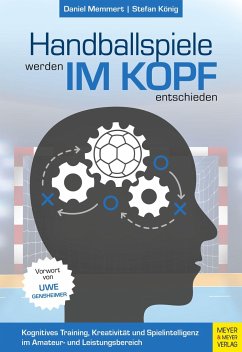 Daniel Memmert | Stefan König

Handballspiele werden IM KOPF entschieden

Vorwort von UWE GENSHEIMER

Kognitives Training, Kreativität und Spielintelligenz im Amateur- und Leistungsbereich

MEYER & MEYER VERLAG